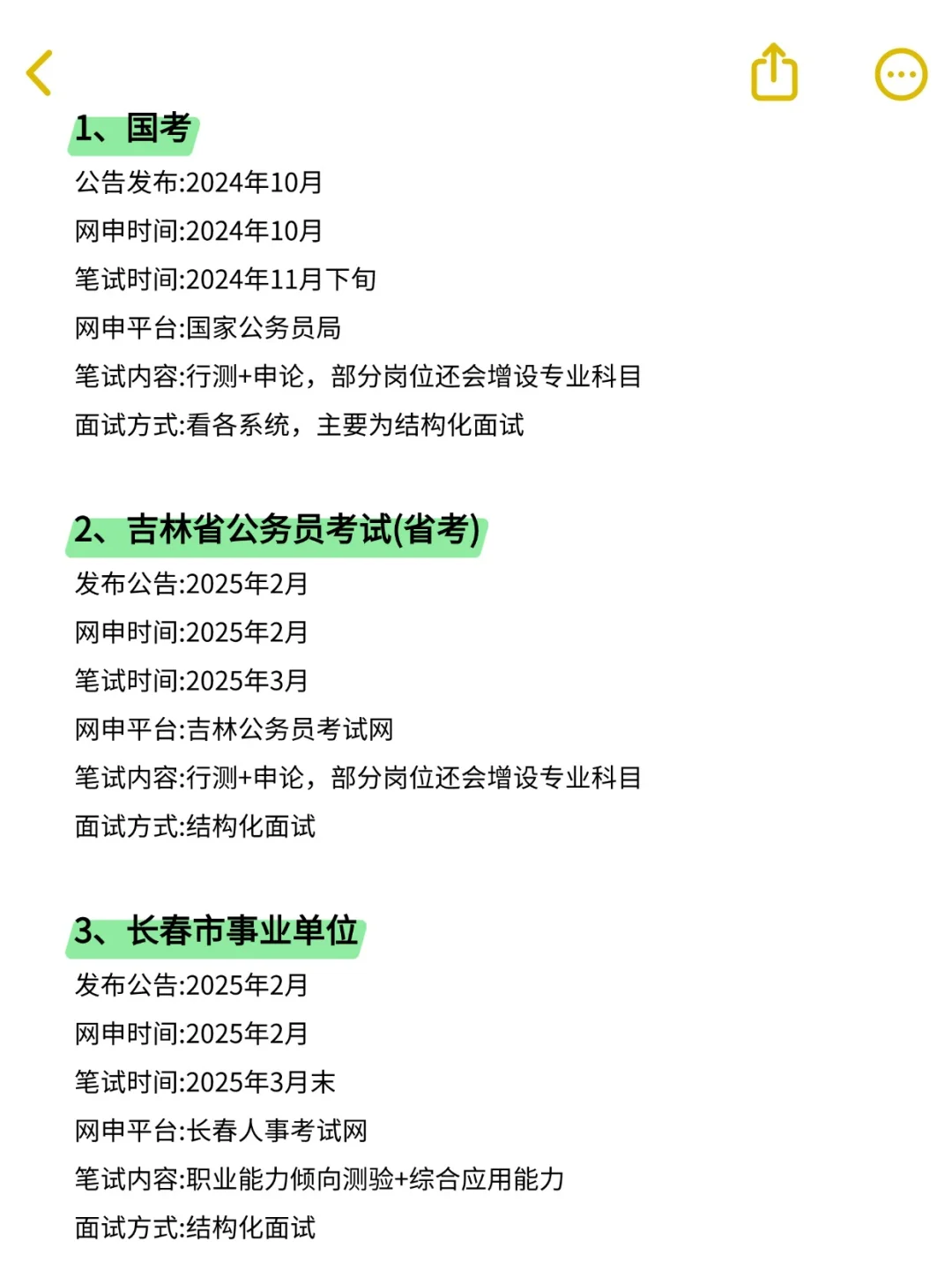 1、国考
公告发布:2024年10月
网申时间:2024年10月
笔试时间:2024年11月下旬
网申平台:国家公务员局
笔试内容:行测+申论，部分岗位还会增设专业科目
面试方式:看各系统，主要为结构化面试

2、吉林省公务员考试(省考)
发布公告:2025年2月
网申时间:2025年2月
笔试时间:2025年3月
网申平台:吉林公务员考试网
笔试内容:行测+申论，部分岗位还会增设专业科目
面试方式:结构化面试

3、长春市事业单位
发布公告:2025年2月
网申时间:2025年2月
笔试时间:2025年3月末
网申平台:长春人事考试网
笔试内容:职业能力倾向测验+综合应用能力
面试方式:结构化面试